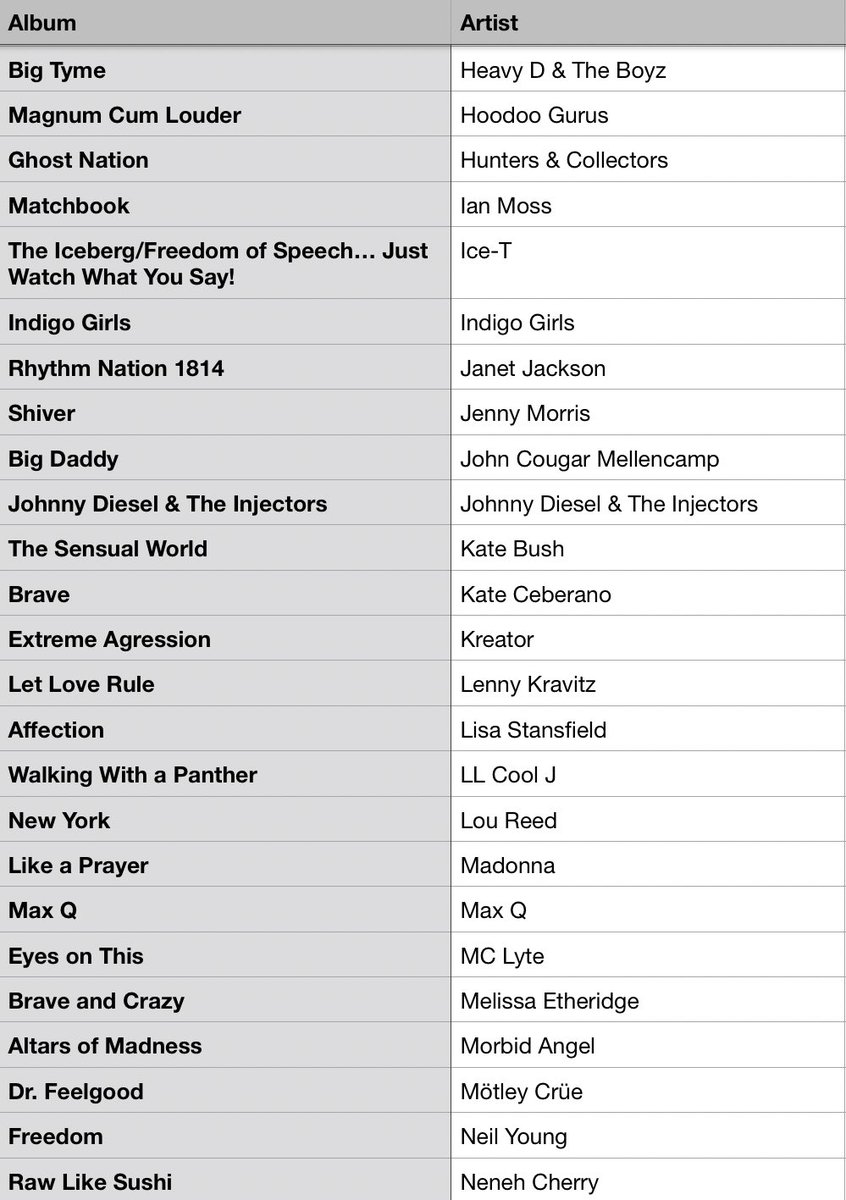 | Album | Artist |
|---|---|
| Big Tyme | Heavy D & The Boyz |
| Magnum Cum Louder | Hoodoo Gurus |
| Ghost Nation | Hunters & Collectors |
| Matchbook | Ian Moss |
| The Iceberg/Freedom of Speech… Just Watch What You Say! | Ice-T |
| Indigo Girls | Indigo Girls |
| Rhythm Nation 1814 | Janet Jackson |
| Shiver | Jenny Morris |
| Big Daddy | John Cougar Mellencamp |
| Johnny Diesel & The Injectors | Johnny Diesel & The Injectors |
| The Sensual World | Kate Bush |
| Brave | Kate Ceberano |
| Extreme Agression | Kreator |
| Let Love Rule | Lenny Kravitz |
| Affection | Lisa Stansfield |
| Walking With a Panther | LL Cool J |
| New York | Lou Reed |
| Like a Prayer | Madonna |
| Max Q | Max Q |
| Eyes on This | MC Lyte |
| Brave and Crazy | Melissa Etheridge |
| Altars of Madness | Morbid Angel |
| Dr. Feelgood | Mötley Crüe |
| Freedom | Neil Young |
| Raw Like Sushi | Neneh Cherry |